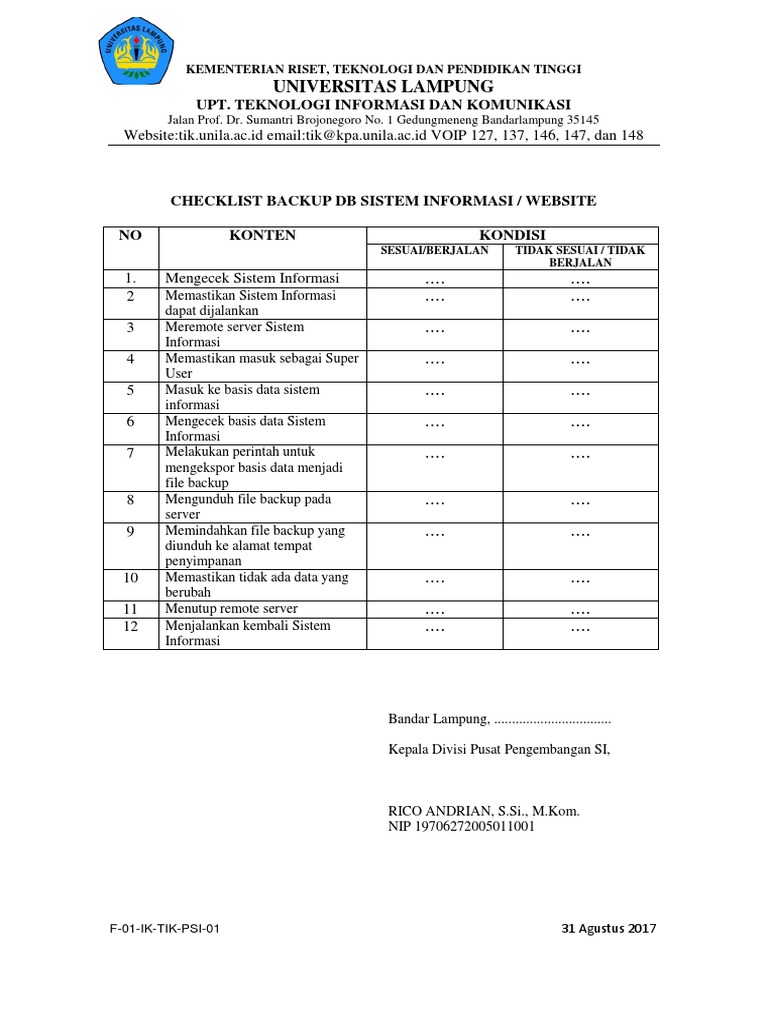 UNIVERSITAS LAMPUNG

KEMENTERIAN RISET, TEKNOLOGI DAN PENDIDIKAN TINGGI
UNIVERSITAS LAMPUNG
UPT. TEKNOLOGI INFORMASI DAN KOMUNIKASI
Jalan Prof. Dr. Sumantri Brojonegoro No. 1 Gedungmeneng Bandarlampung 35145
Website:tik.unila.ac.id email:tik@kpa.unila.ac.id VOIP 127, 137, 146, 147, dan 148

CHECKLIST BACKUP DB SISTEM INFORMASI / WEBSITE

| NO | KONTEN | KONDISI SESUAI/BERJALAN | KONDISI TIDAK SESUAI / TIDAK BERJALAN |
|---|---|---|---|
| 1. | Mengecek Sistem Informasi | .... | .... |
| 2 | Memastikan Sistem Informasi dapat dijalankan | .... | .... |
| 3 | Meremote server Sistem Informasi | .... | .... |
| 4 | Memastikan masuk sebagai Super User | .... | .... |
| 5 | Masuk ke basis data sistem informasi | .... | .... |
| 6 | Mengecek basis data Sistem Informasi | .... | .... |
| 7 | Melakukan perintah untuk mengekspor basis data menjadi file backup | .... | .... |
| 8 | Mengunduh file backup pada server | .... | .... |
| 9 | Memindahkan file backup yang diunduh ke alamat tempat penyimpanan | .... | .... |
| 10 | Memastikan tidak ada data yang berubah | .... | .... |
| 11 | Menutup remote server | .... | .... |
| 12 | Menjalankan kembali Sistem Informasi | .... | .... |

Bandar Lampung, .................................

Kepala Divisi Pusat Pengembangan SI,

RICO ANDRIAN, S.Si., M.Kom.
NIP 19706272005011001

F-01-IK-TIK-PSI-01

31 Agustus 2017